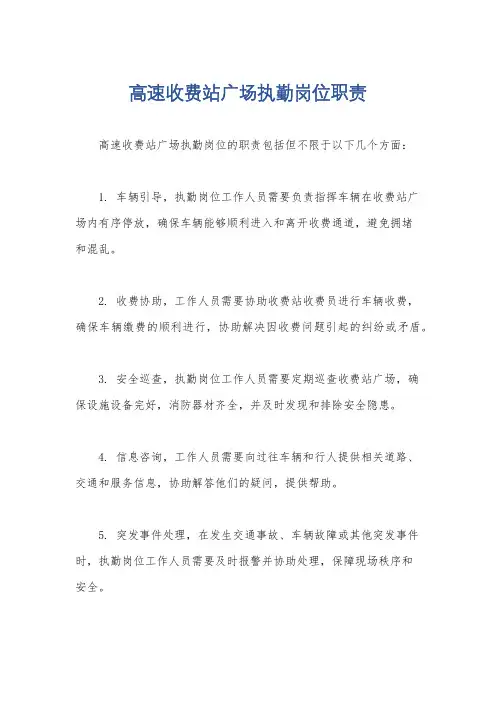 高速收费站广场执勤岗位职责

高速收费站广场执勤岗位的职责包括但不限于以下几个方面：

1. 车辆引导，执勤岗位工作人员需要负责指挥车辆在收费站广场内有序停放，确保车辆能够顺利进入和离开收费通道，避免拥堵和混乱。

2. 收费协助，工作人员需要协助收费站收费员进行车辆收费，确保车辆缴费的顺利进行，协助解决因收费问题引起的纠纷或矛盾。

3. 安全巡查，执勤岗位工作人员需要定期巡查收费站广场，确保设施设备完好，消防器材齐全，并及时发现和排除安全隐患。

4. 信息咨询，工作人员需要向过往车辆和行人提供相关道路、交通和服务信息，协助解答他们的疑问，提供帮助。

5. 突发事件处理，在发生交通事故、车辆故障或其他突发事件时，执勤岗位工作人员需要及时报警并协助处理，保障现场秩序和安全。